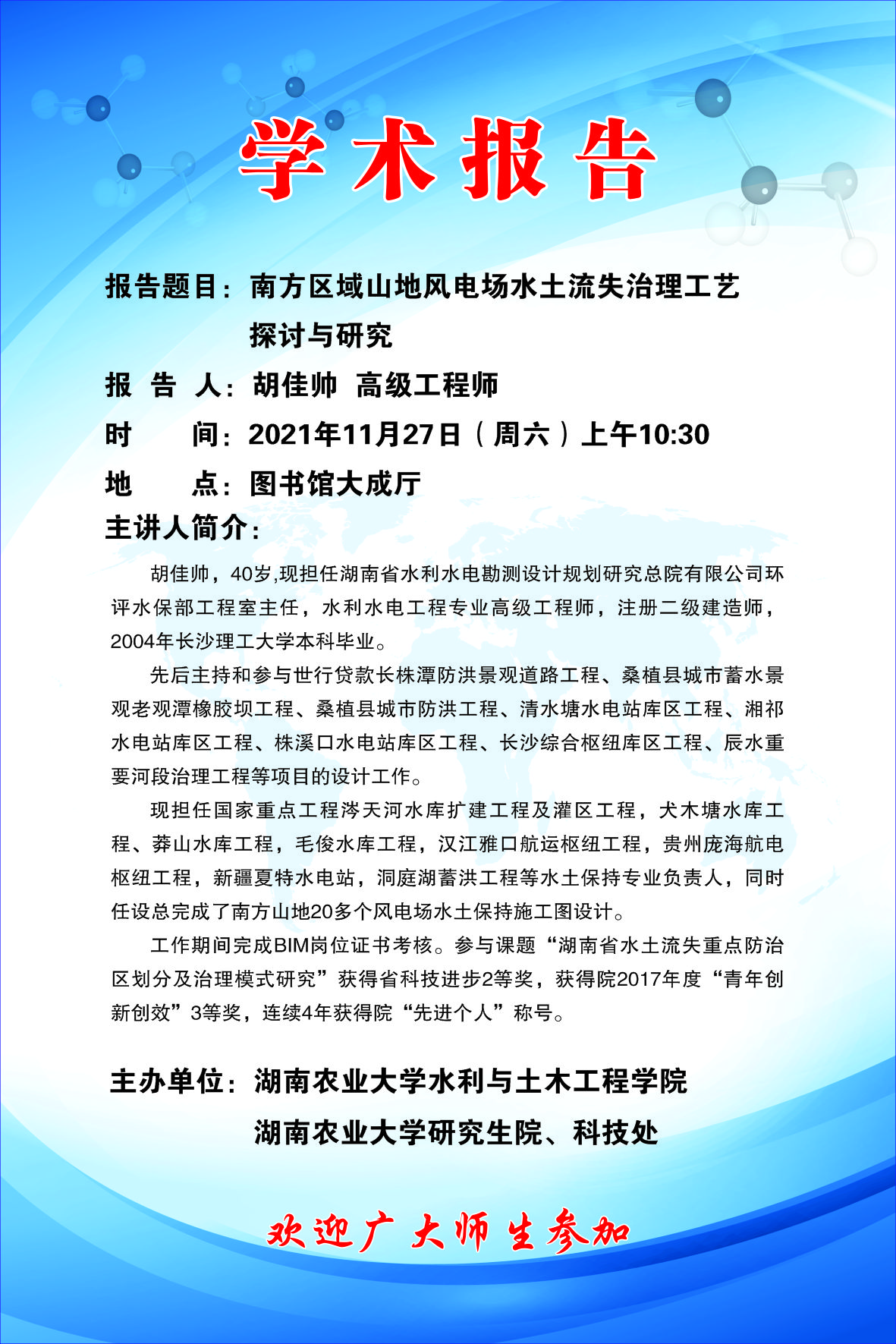 学术报告

报告题目：南方区域山地风电场水土流失治理工艺探讨与研究

报 告 人：胡佳帅 高级工程师

时　　间：2021年11月27日（周六）上午10:30

地　　点：图书馆大成厅

主讲人简介：

胡佳帅，40岁,现担任湖南省水利水电勘测设计规划研究总院有限公司环评水保部工程室主任，水利水电工程专业高级工程师，注册二级建造师，2004年长沙理工大学本科毕业。

先后主持和参与世行贷款长株潭防洪景观道路工程、桑植县城市蓄水景观老观潭橡胶坝工程、桑植县城市防洪工程、清水塘水电站库区工程、湘祁水电站库区工程、株溪口水电站库区工程、长沙综合枢纽库区工程、辰水重要河段治理工程等项目的设计工作。

现担任国家重点工程涔天河水库扩建工程及灌区工程，犬木塘水库工程、莽山水库工程，毛俊水库工程，汉江雅口航运枢纽工程，贵州庞海航电枢纽工程，新疆夏特水电站，洞庭湖蓄洪工程等水土保持专业负责人，同时任设总完成了南方山地20多个风电场水土保持施工图设计。

工作期间完成BIM岗位证书考核。参与课题“湖南省水土流失重点防治区划分及治理模式研究”获得省科技进步2等奖，获得院2017年度“青年创新创效”3等奖，连续4年获得院“先进个人”称号。

主办单位：湖南农业大学水利与土木工程学院
湖南农业大学研究生院、科技处

欢迎广大师生参加